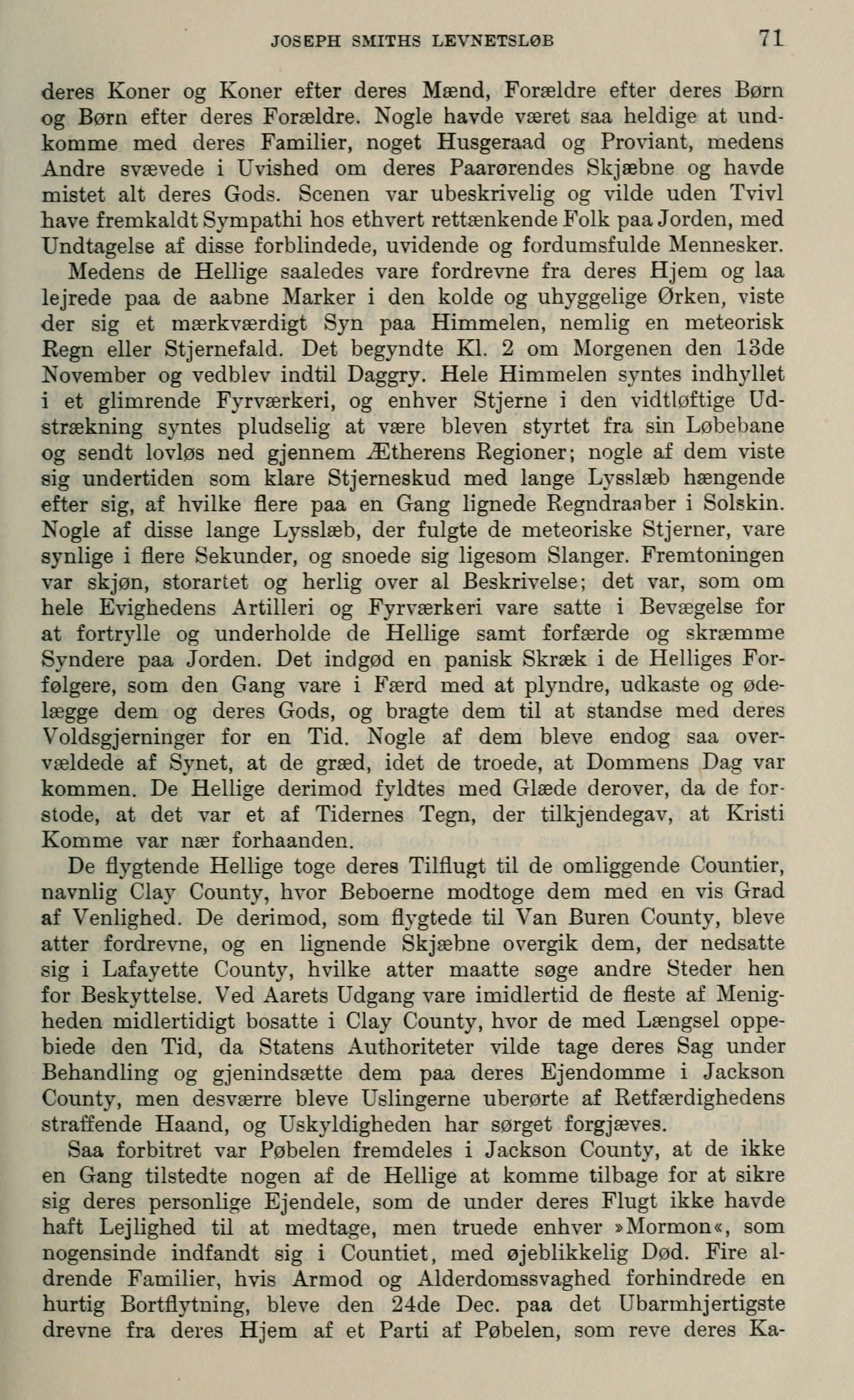 JOSEPH SMITHS LEVNETSLØB 71

deres Koner og Koner efter deres Mænd, Forældre efter deres Børn og Børn efter deres Forældre. Nogle havde været saa heldige at undkomme med deres Familier, noget Husgeraad og Proviant, medens Andre svævede i Uvished om deres Paarørendes Skjæbne og havde mistet alt deres Gods. Scenen var ubeskrivelig og vilde uden Tvivl have fremkaldt Sympathi hos ethvert rettænkende Folk paa Jorden, med Undtagelse af disse forblindede, uvidende og fordumsfulde Mennesker.

Medens de Hellige saaledes vare fordrevne fra deres Hjem og laa lejrede paa de aabne Marker i den kolde og uhyggelige Ørken, viste der sig et mærkværdigt Syn paa Himmelen, nemlig en meteorisk Regn eller Stjernefald. Det begyndte Kl. 2 om Morgenen den 13de November og vedblev indtil Daggry. Hele Himmelen syntes indhyllet i et glimrende Fyrværkeri, og enhver Stjerne i den vidtløftige Udstrækning syntes pludselig at være bleven styrtet fra sin Løbebane og sendt lovløs ned gjennem Ætherens Regioner; nogle af dem viste sig undertiden som klare Stjerneskud med lange Lysslæb hængende efter sig, af hvilke flere paa en Gang lignede Regndraaber i Solskin. Nogle af disse lange Lysslæb, der fulgte de meteoriske Stjerner, vare synlige i flere Sekunder, og snoede sig ligesom Slanger. Fremtoningen var skjøn, storartet og herlig over al Beskrivelse; det var, som om hele Evighedens Artilleri og Fyrværkeri vare satte i Bevægelse for at fortrylle og underholde de Hellige samt forfærde og skræmme Syndere paa Jorden. Det indgød en panisk Skræk i de Helliges Forfølgere, som den Gang vare i Færd med at plyndre, udkaste og ødelægge dem og deres Gods, og bragte dem til at standse med deres Voldsgjerninger for en Tid. Nogle af dem bleve endog saa overvældede af Synet, at de græd, idet de troede, at Dommens Dag var kommen. De Hellige derimod fyldtes med Glæde derover, da de forstode, at det var et af Tidernes Tegn, der tilkjendegav, at Kristi Komme var nær forhaanden.

De flygtende Hellige toge deres Tilflugt til de omliggende Countier, navnlig Clay County, hvor Beboerne modtoge dem med en vis Grad af Venlighed. De derimod, som flygtede til Van Buren County, bleve atter fordrevne, og en lignende Skjæbne overgik dem, der nedsatte sig i Lafayette County, hvilke atter maatte søge andre Steder hen for Beskyttelse. Ved Aarets Udgang vare imidlertid de fleste af Menigheden midlertidigt bosatte i Clay County, hvor de med Længsel oppebiede den Tid, da Statens Authoriteter vilde tage deres Sag under Behandling og gjenindsætte dem paa deres Ejendomme i Jackson County, men desværre bleve Uslingerne uberørte af Retfærdighedens straffende Haand, og Uskyldigheden har sørget forgjæves.

Saa forbitret var Pøbelen fremdeles i Jackson County, at de ikke en Gang tilstedte nogen af de Hellige at komme tilbage for at sikre sig deres personlige Ejendele, som de under deres Flugt ikke havde haft Lejlighed til at medtage, men truede enhver »Mormon«, som nogensinde indfandt sig i Countiet, med øjeblikkelig Død. Fire aldrende Familier, hvis Armod og Alderdomssvaghed forhindrede en hurtig Bortflytning, bleve den 24de Dec. paa det Ubarmhjertigste drevne fra deres Hjem af et Parti af Pøbelen, som reve deres Ka-